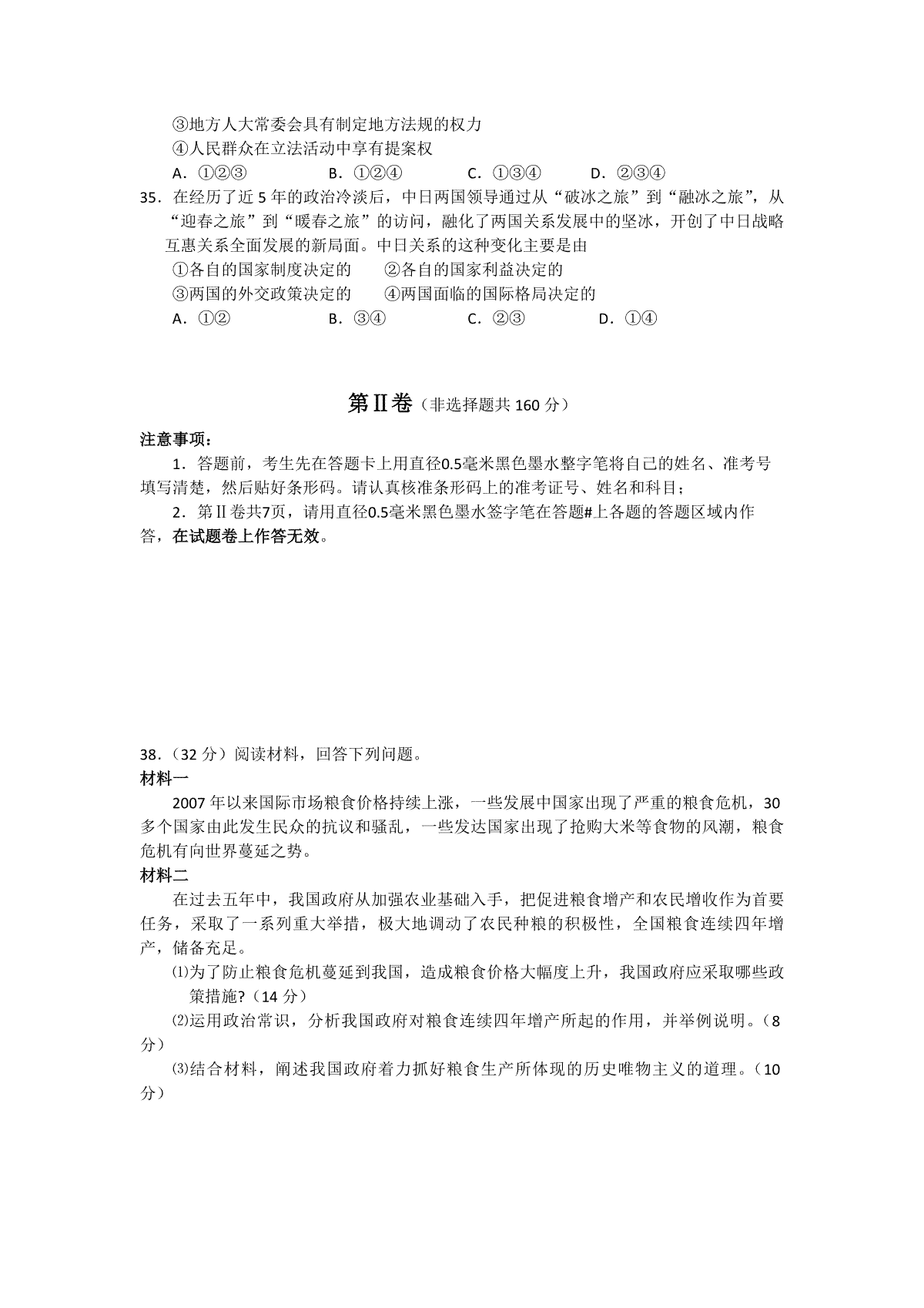 ③地方人大常委会具有制定地方法规的权力
④人民群众在立法活动中享有提案权
A．①②③　　B．①②④　　C．①③④　　D．②③④

35．在经历了近 5 年的政治冷淡后，中日两国领导通过从“破冰之旅”到“融冰之旅”，从“迎春之旅”到“暖春之旅”的访问，融化了两国关系发展中的坚冰，开创了中日战略互惠关系全面发展的新局面。中日关系的这种变化主要是由
①各自的国家制度决定的　　②各自的国家利益决定的
③两国的外交政策决定的　　④两国面临的国际格局决定的
A．①②　　B．③④　　C．②③　　D．①④

第Ⅱ卷（非选择题共 160 分）

注意事项：
1．答题前，考生先在答题卡上用直径0.5毫米黑色墨水整字笔将自己的姓名、准考号填写清楚，然后贴好条形码。请认真核准条形码上的准考证号、姓名和科目；
2．第Ⅱ卷共7页，请用直径0.5毫米黑色墨水签字笔在答题#上各题的答题区域内作答，在试题卷上作答无效。

38．（32 分）阅读材料，回答下列问题。
材料一
2007 年以来国际市场粮食价格持续上涨，一些发展中国家出现了严重的粮食危机，30 多个国家由此发生民众的抗议和骚乱，一些发达国家出现了抢购大米等食物的风潮，粮食危机有向世界蔓延之势。
材料二
在过去五年中，我国政府从加强农业基础入手，把促进粮食增产和农民增收作为首要任务，采取了一系列重大举措，极大地调动了农民种粮的积极性，全国粮食连续四年增产，储备充足。
⑴为了防止粮食危机蔓延到我国，造成粮食价格大幅度上升，我国政府应采取哪些政策措施?（14 分）
⑵运用政治常识，分析我国政府对粮食连续四年增产所起的作用，并举例说明。（8 分）
⑶结合材料，阐述我国政府着力抓好粮食生产所体现的历史唯物主义的道理。（10 分）